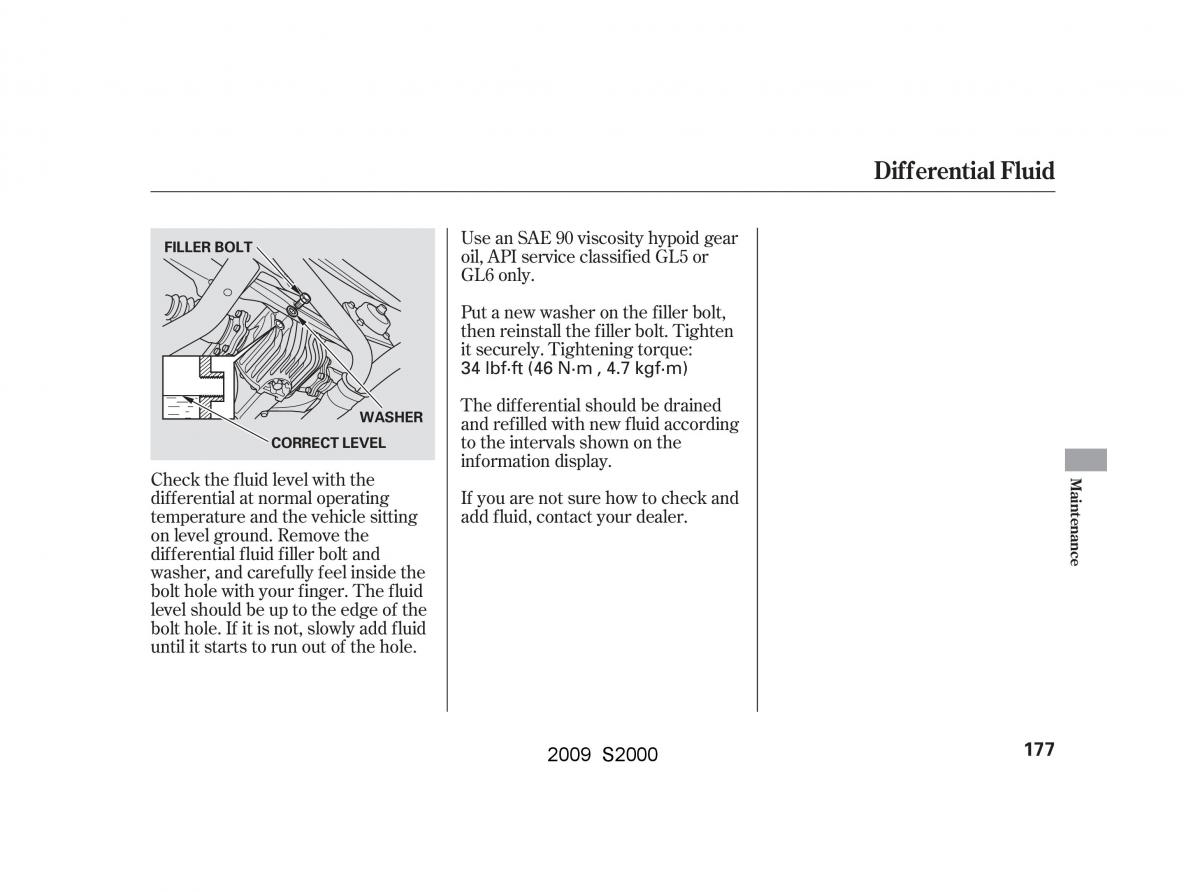 Differential Fluid

FILLER BOLT

WASHER

CORRECT LEVEL

Check the fluid level with the differential at normal operating temperature and the vehicle sitting on level ground. Remove the differential fluid filler bolt and washer, and carefully feel inside the bolt hole with your finger. The fluid level should be up to the edge of the bolt hole. If it is not, slowly add fluid until it starts to run out of the hole.

Use an SAE 90 viscosity hypoid gear oil, API service classified GL5 or GL6 only.

Put a new washer on the filler bolt, then reinstall the filler bolt. Tighten it securely. Tightening torque:
34 lbf·ft (46 N·m , 4.7 kgf·m)

The differential should be drained and refilled with new fluid according to the intervals shown on the information display.

If you are not sure how to check and add fluid, contact your dealer.

Maintenance

2009 S2000

177